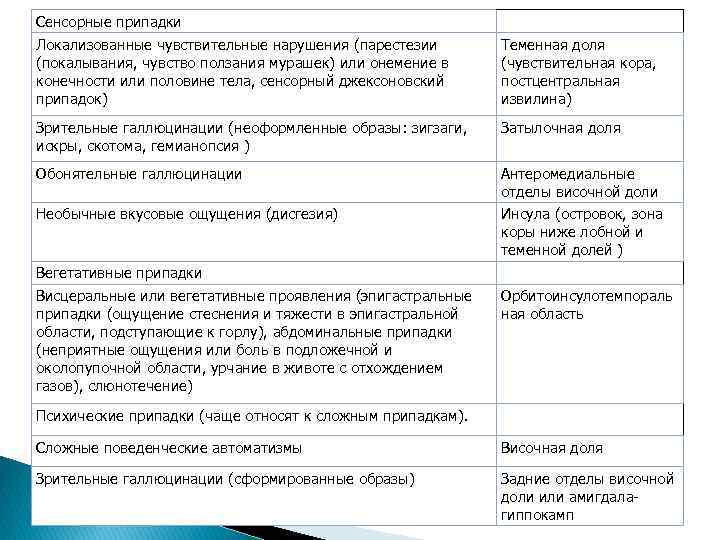 | Сенсорные припадки | |
|---|---|
| Локализованные чувствительные нарушения (парестезии (покалывания, чувство ползания мурашек) или онемение в конечности или половине тела, сенсорный джексоновский припадок) | Теменная доля (чувствительная кора, постцентральная извилина) |
| Зрительные галлюцинации (неоформленные образы: зигзаги, искры, скотома, гемианопсия ) | Затылочная доля |
| Обонятельные галлюцинации | Антеромедиальные отделы височной доли |
| Необычные вкусовые ощущения (дисгезия) | Инсула (островок, зона коры ниже лобной и теменной долей ) |
| Вегетативные припадки | |
| Висцеральные или вегетативные проявления (эпигастральные припадки (ощущение стеснения и тяжести в эпигастральной области, подступающие к горлу), абдоминальные припадки (неприятные ощущения или боль в подложечной и околопупочной области, урчание в животе с отхождением газов), слюнотечение) | Орбитоинсулотемпоральная область |
| Психические припадки (чаще относят к сложным припадкам). | |
| Сложные поведенческие автоматизмы | Височная доля |
| Зрительные галлюцинации (сформированные образы) | Задние отделы височной доли или амигдала-гиппокамп |